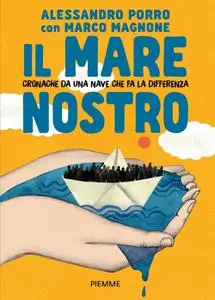 ALESSANDRO PORRO
con MARCO MAGNONE

IL MARE
CRONACHE DA UNA NAVE CHE FA LA DIFFERENZA
NOSTRO

PIEMME